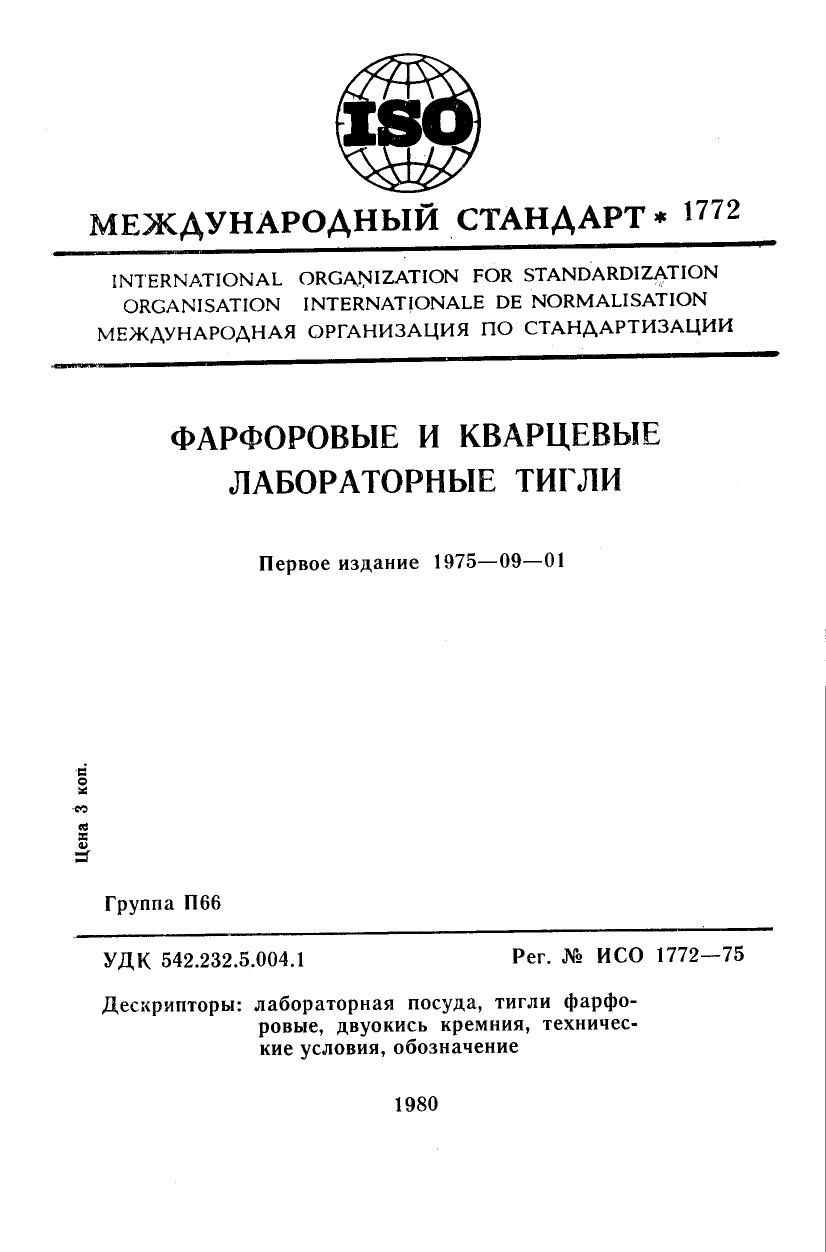 ISO

МЕЖДУНАРОДНЫЙ СТАНДАРТ * 1772

INTERNATIONAL ORGANIZATION FOR STANDARDIZATION
ORGANISATION INTERNATIONALE DE NORMALISATION
МЕЖДУНАРОДНАЯ ОРГАНИЗАЦИЯ ПО СТАНДАРТИЗАЦИИ

ФАРФОРОВЫЕ И КВАРЦЕВЫЕ ЛАБОРАТОРНЫЕ ТИГЛИ

Первое издание 1975—09—01

Цена 3 коп.

Группа П66

УДК 542.232.5.004.1

Рег. № ИСО 1772—75

Дескрипторы: лабораторная посуда, тигли фарфоровые, двуокись кремния, технические условия, обозначение

1980